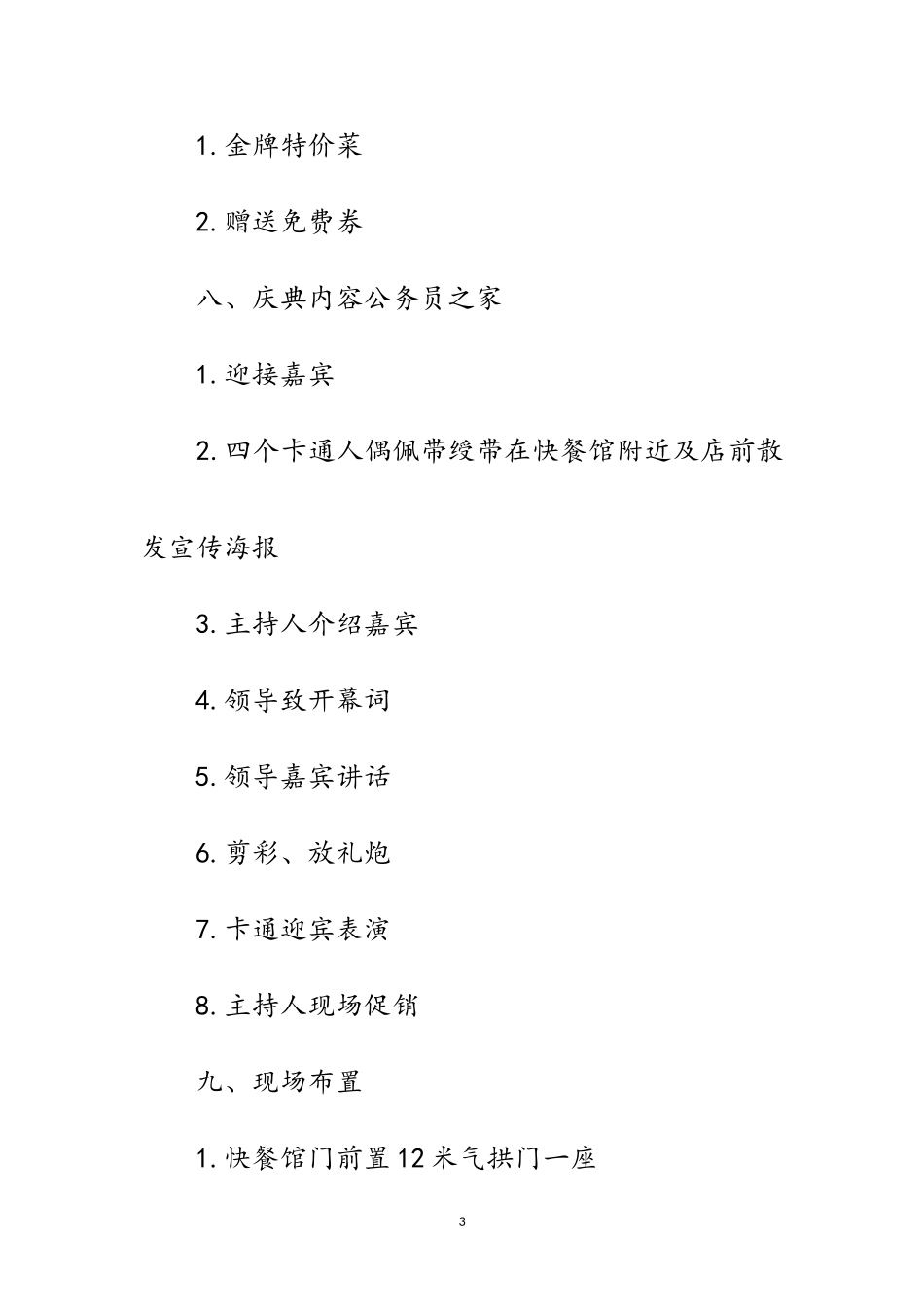 1. 金牌特价菜

2. 赠送免费券

八、庆典内容公务员之家

1. 迎接嘉宾

2. 四个卡通人偶佩带绶带在快餐馆附近及店前散发宣传海报

3. 主持人介绍嘉宾

4. 领导致开幕词

5. 领导嘉宾讲话

6. 剪彩、放礼炮

7. 卡通迎宾表演

8. 主持人现场促销

九、现场布置

1. 快餐馆门前置12米气拱门一座

3